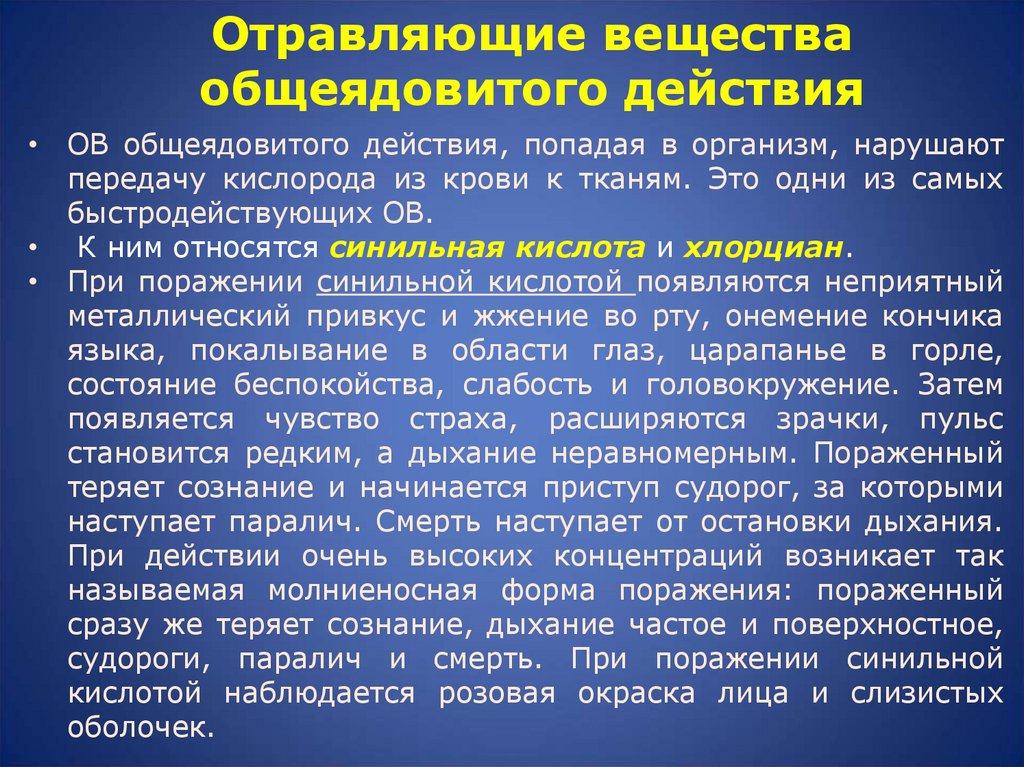 Отравляющие вещества общеядовитого действия

• ОВ общеядовитого действия, попадая в организм, нарушают передачу кислорода из крови к тканям. Это одни из самых быстродействующих ОВ.
• К ним относятся синильная кислота и хлорциан.
• При поражении синильной кислотой появляются неприятный металлический привкус и жжение во рту, онемение кончика языка, покалывание в области глаз, царапанье в горле, состояние беспокойства, слабость и головокружение. Затем появляется чувство страха, расширяются зрачки, пульс становится редким, а дыхание неравномерным. Пораженный теряет сознание и начинается приступ судорог, за которыми наступает паралич. Смерть наступает от остановки дыхания. При действии очень высоких концентраций возникает так называемая молниеносная форма поражения: пораженный сразу же теряет сознание, дыхание частое и поверхностное, судороги, паралич и смерть. При поражении синильной кислотой наблюдается розовая окраска лица и слизистых оболочек.